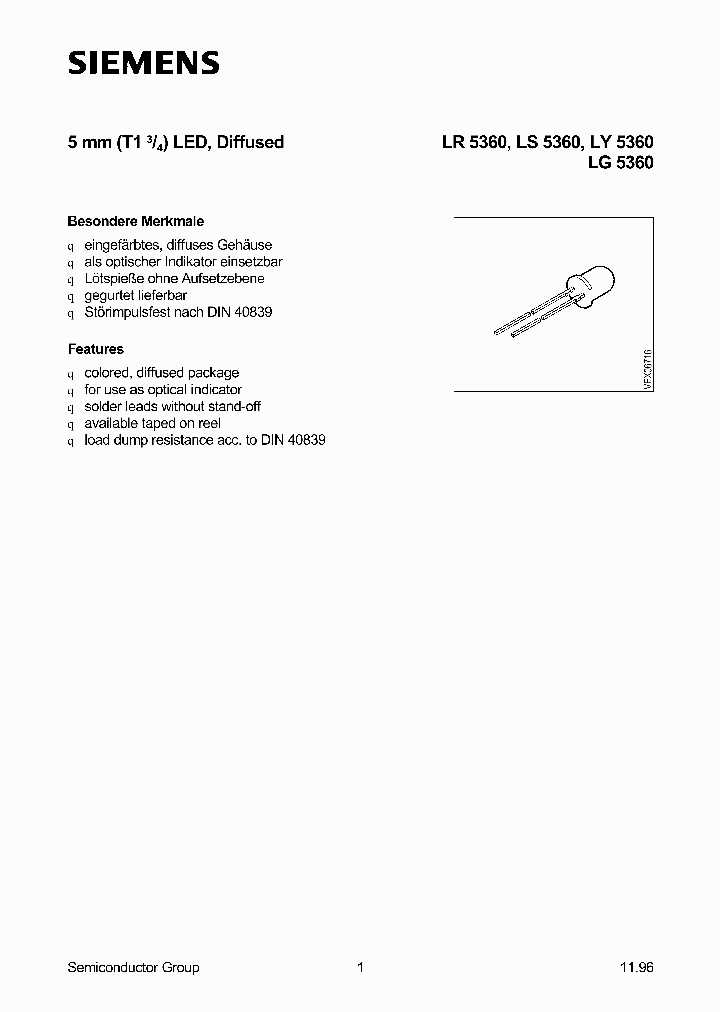 SIEMENS

5 mm (T1 $^3/_4$) LED, Diffused

LR 5360, LS 5360, LY 5360
LG 5360

Besondere Merkmale

q eingefärbtes, diffuses Gehäuse
q als optischer Indikator einsetzbar
q Lötspieße ohne Aufsetzebene
q gegurtet lieferbar
q Störimpulsfest nach DIN 40839

Features

q colored, diffused package
q for use as optical indicator
q solder leads without stand-off
q available taped on reel
q load dump resistance acc. to DIN 40839

VEX06716

Semiconductor Group 1 11.96